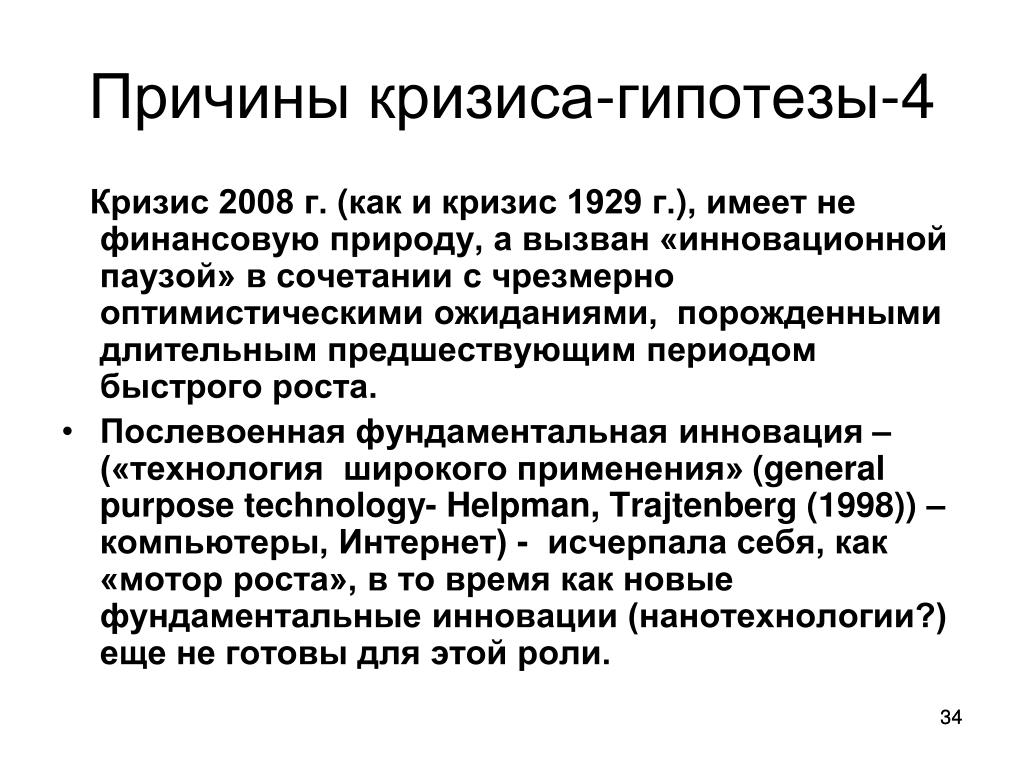 Причины кризиса-гипотезы-4

Кризис 2008 г. (как и кризис 1929 г.), имеет не финансовую природу, а вызван «инновационной паузой» в сочетании с чрезмерно оптимистическими ожиданиями, порожденными длительным предшествующим периодом быстрого роста.

• Послевоенная фундаментальная инновация – («технология широкого применения» (general purpose technology- Helpman, Trajtenberg (1998)) – компьютеры, Интернет) - исчерпала себя, как «мотор роста», в то время как новые фундаментальные инновации (нанотехнологии?) еще не готовы для этой роли.

34